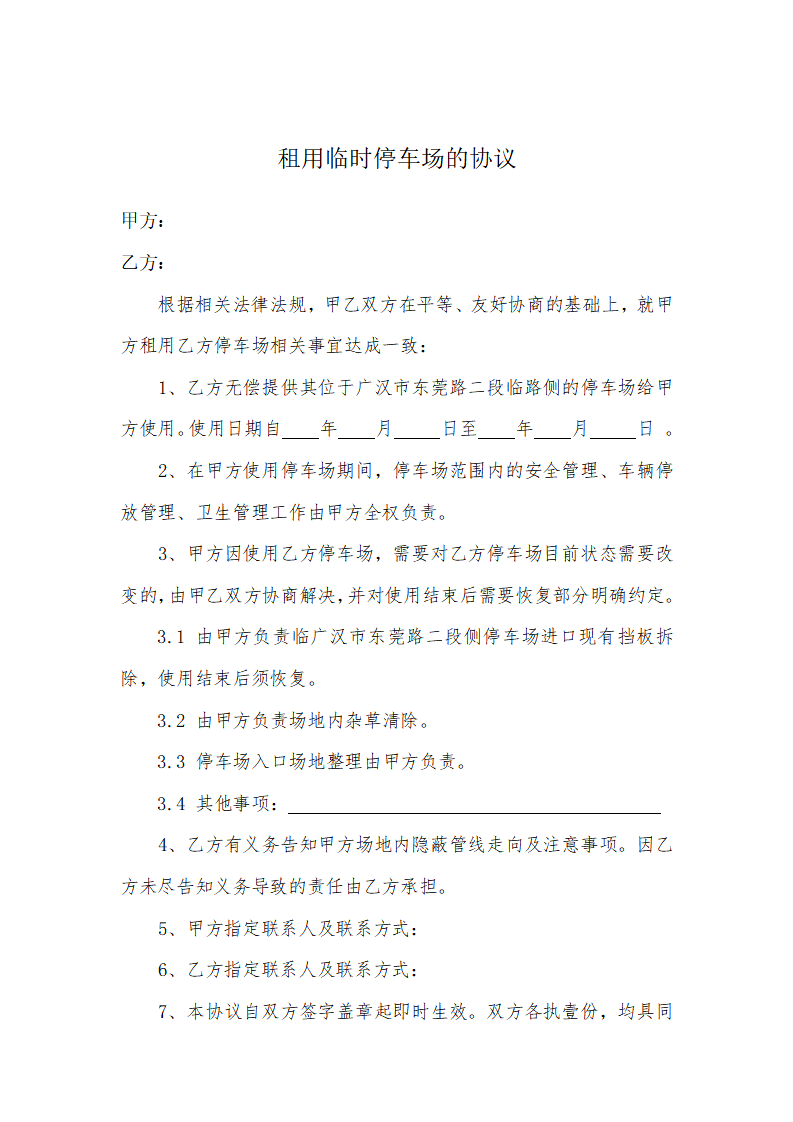 租用临时停车场的协议

甲方：

乙方：

根据相关法律法规，甲乙双方在平等、友好协商的基础上，就甲方租用乙方停车场相关事宜达成一致：

1、乙方无偿提供其位于广汉市东莞路二段临路侧的停车场给甲方使用。使用日期自____年____月____日至____年____月____日 。

2、在甲方使用停车场期间，停车场范围内的安全管理、车辆停放管理、卫生管理工作由甲方全权负责。

3、甲方因使用乙方停车场，需要对乙方停车场目前状态需要改变的，由甲乙双方协商解决，并对使用结束后需要恢复部分明确约定。

3.1 由甲方负责临广汉市东莞路二段侧停车场进口现有挡板拆除，使用结束后须恢复。

3.2 由甲方负责场地内杂草清除。

3.3 停车场入口场地整理由甲方负责。

3.4 其他事项：____

4、乙方有义务告知甲方场地内隐蔽管线走向及注意事项。因乙方未尽告知义务导致的责任由乙方承担。

5、甲方指定联系人及联系方式：

6、乙方指定联系人及联系方式：

7、本协议自双方签字盖章起即时生效。双方各执壹份，均具同